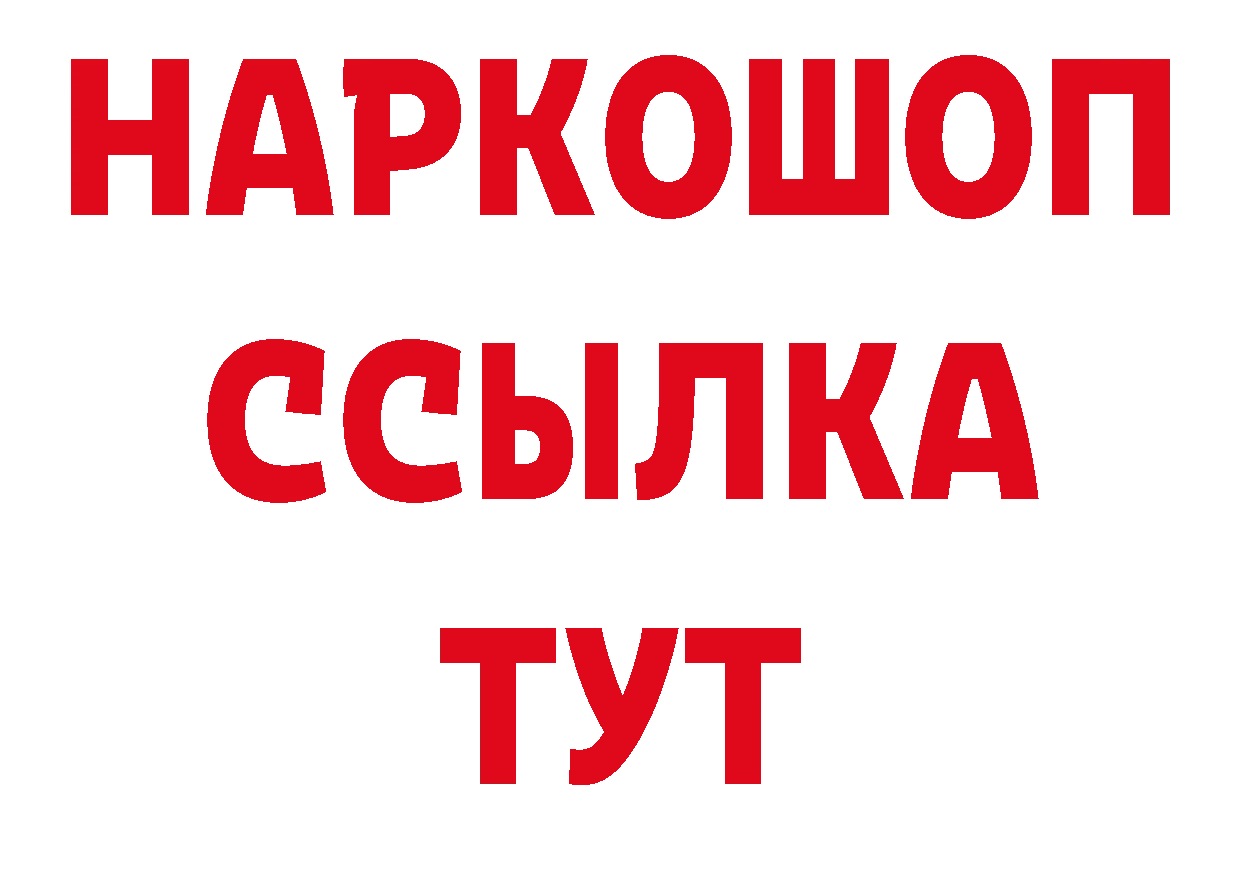 НАРКОШОП
ССЫЛКА
ТУТ